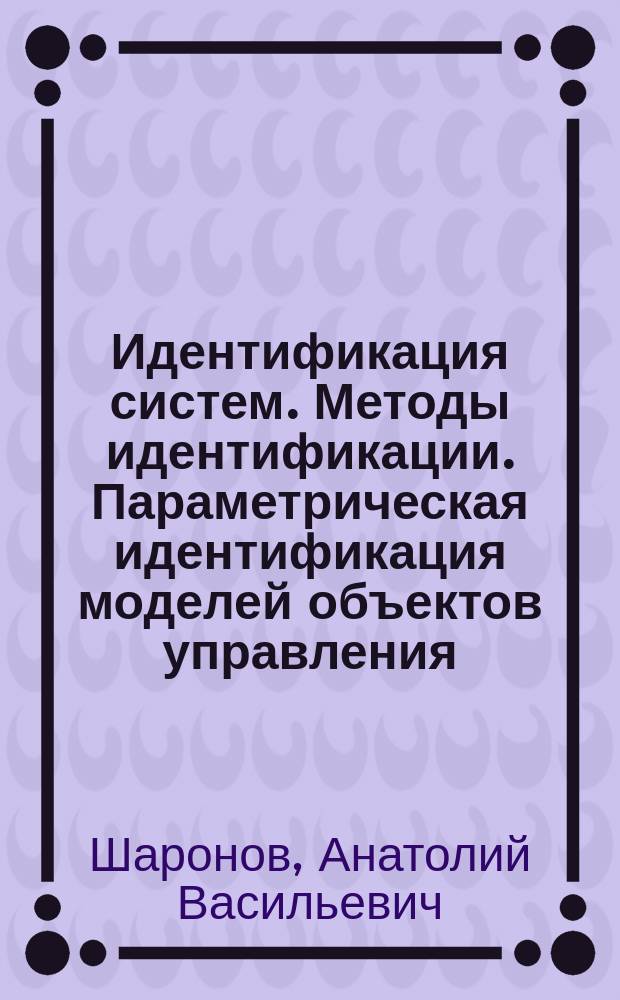 Идентификация систем. Методы идентификации. Параметрическая идентификация моделей объектов управления

Шаронов, Анатолий Васильевич